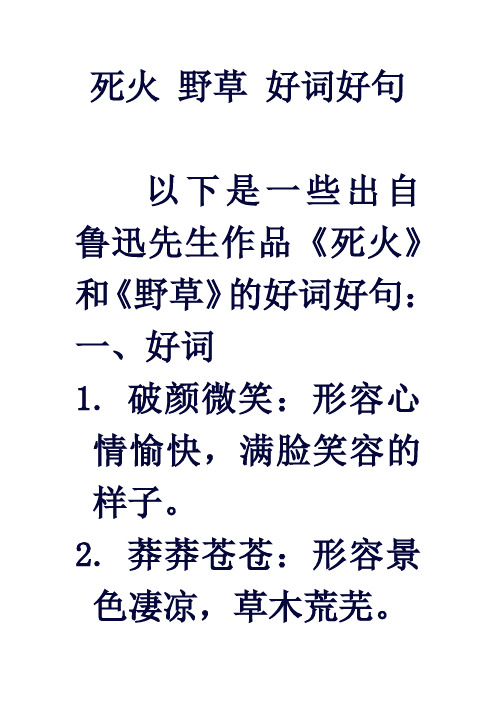 死火 野草 好词好句

以下是一些出自鲁迅先生作品《死火》和《野草》的好词好句：

一、好词

1. 破颜微笑：形容心情愉快，满脸笑容的样子。

2. 莽莽苍苍：形容景色凄凉，草木荒芜。